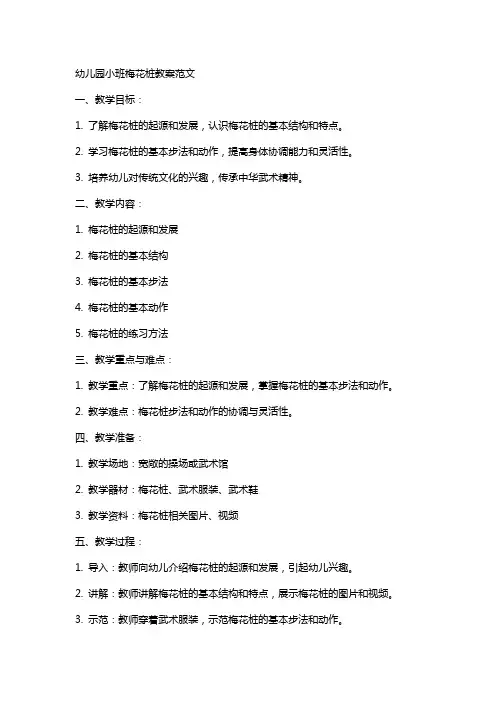 幼儿园小班梅花桩教案范文

一、教学目标：

1. 了解梅花桩的起源和发展，认识梅花桩的基本结构和特点。

2. 学习梅花桩的基本步法和动作，提高身体协调能力和灵活性。

3. 培养幼儿对传统文化的兴趣，传承中华武术精神。

二、教学内容：

1. 梅花桩的起源和发展

2. 梅花桩的基本结构

3. 梅花桩的基本步法

4. 梅花桩的基本动作

5. 梅花桩的练习方法

三、教学重点与难点：

1. 教学重点：了解梅花桩的起源和发展，掌握梅花桩的基本步法和动作。

2. 教学难点：梅花桩步法和动作的协调与灵活性。

四、教学准备：

1. 教学场地：宽敞的操场或武术馆

2. 教学器材：梅花桩、武术服装、武术鞋

3. 教学资料：梅花桩相关图片、视频

五、教学过程：

1. 导入：教师向幼儿介绍梅花桩的起源和发展，引起幼儿兴趣。

2. 讲解：教师讲解梅花桩的基本结构和特点，展示梅花桩的图片和视频。

3. 示范：教师穿着武术服装，示范梅花桩的基本步法和动作。